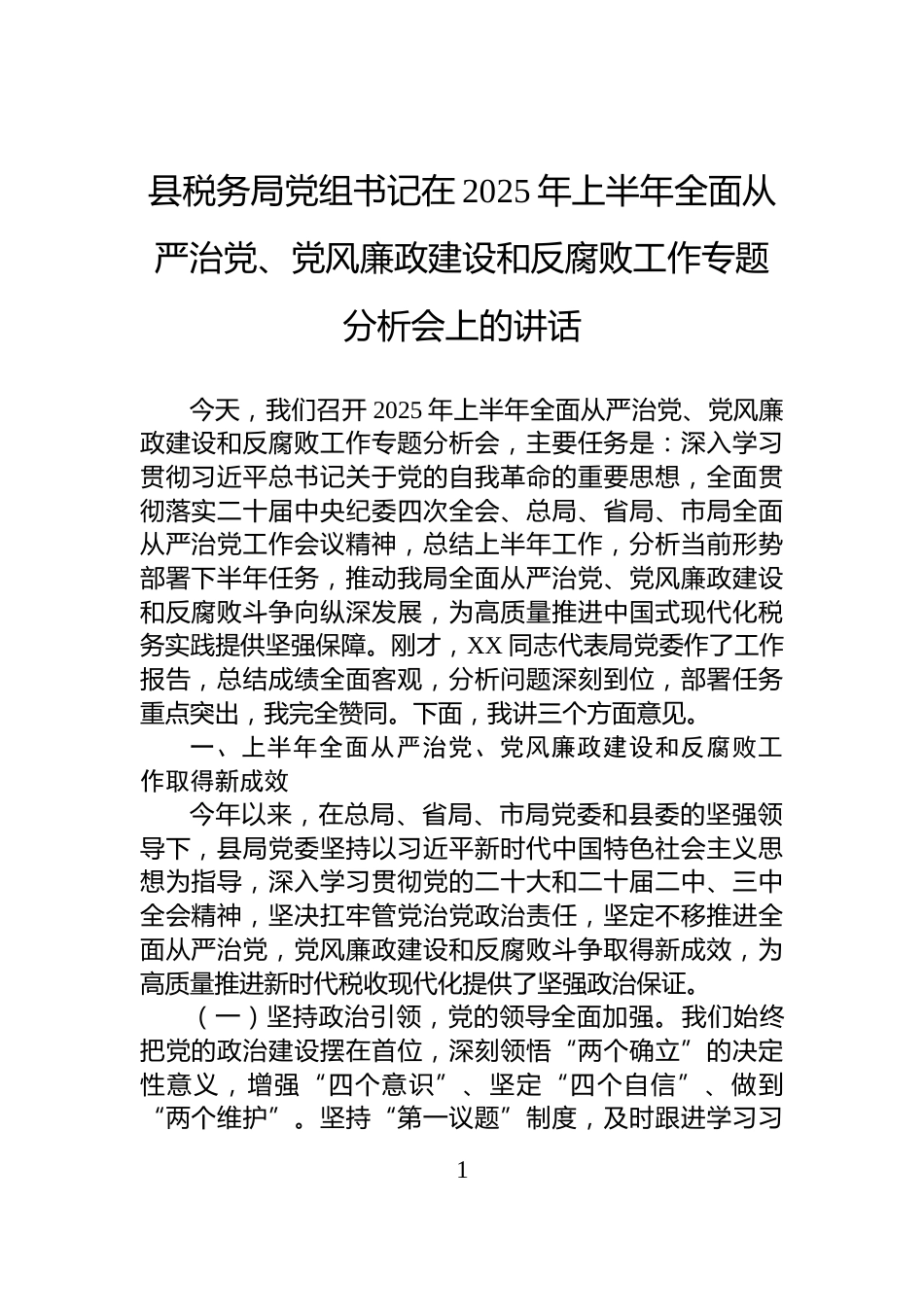 县税务局党组书记在2025年上半年全面从严治党、党风廉政建设和反腐败工作专题分析会上的讲话

今天，我们召开2025年上半年全面从严治党、党风廉政建设和反腐败工作专题分析会，主要任务是：深入学习贯彻习近平总书记关于党的自我革命的重要思想，全面贯彻落实二十届中央纪委四次全会、总局、省局、市局全面从严治党工作会议精神，总结上半年工作，分析当前形势部署下半年任务，推动我局全面从严治党、党风廉政建设和反腐败斗争向纵深发展，为高质量推进中国式现代化税务实践提供坚强保障。刚才，XX同志代表局党委作了工作报告，总结成绩全面客观，分析问题深刻到位，部署任务重点突出，我完全赞同。下面，我讲三个方面意见。

一、上半年全面从严治党、党风廉政建设和反腐败工作取得新成效

今年以来，在总局、省局、市局党委和县委的坚强领导下，县局党委坚持以习近平新时代中国特色社会主义思想为指导，深入学习贯彻党的二十大和二十届二中、三中全会精神，坚决扛牢管党治党政治责任，坚定不移推进全面从严治党，党风廉政建设和反腐败斗争取得新成效，为高质量推进新时代税收现代化提供了坚强政治保证。

（一）坚持政治引领，党的领导全面加强。我们始终把党的政治建设摆在首位，深刻领悟“两个确立”的决定性意义，增强“四个意识”、坚定“四个自信”、做到“两个维护”。坚持“第一议题”制度，及时跟进学习习

1